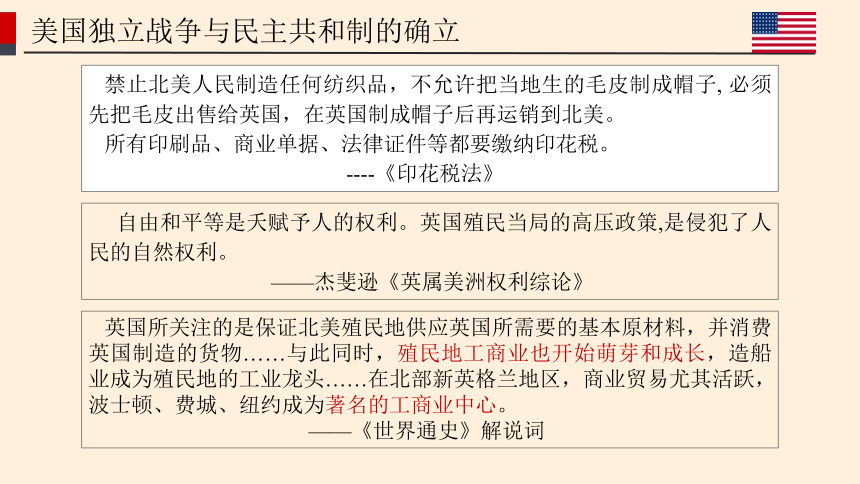 美国独立战争与民主共和制的确立

禁止北美人民制造任何纺织品，不允许把当地生的毛皮制成帽子, 必须先把毛皮出售给英国，在英国制成帽子后再运销到北美。
所有印刷品、商业单据、法律证件等都要缴纳印花税。
----《印花税法》

自由和平等是天赋予人的权利。英国殖民当局的高压政策,是侵犯了人民的自然权利。
——杰斐逊《英属美洲权利综论》

英国所关注的是保证北美殖民地供应英国所需要的基本原材料，并消费英国制造的货物……与此同时，殖民地工商业也开始萌芽和成长，造船业成为殖民地的工业龙头……在北部新英格兰地区，商业贸易尤其活跃，波士顿、费城、纽约成为著名的工商业中心。
——《世界通史》解说词